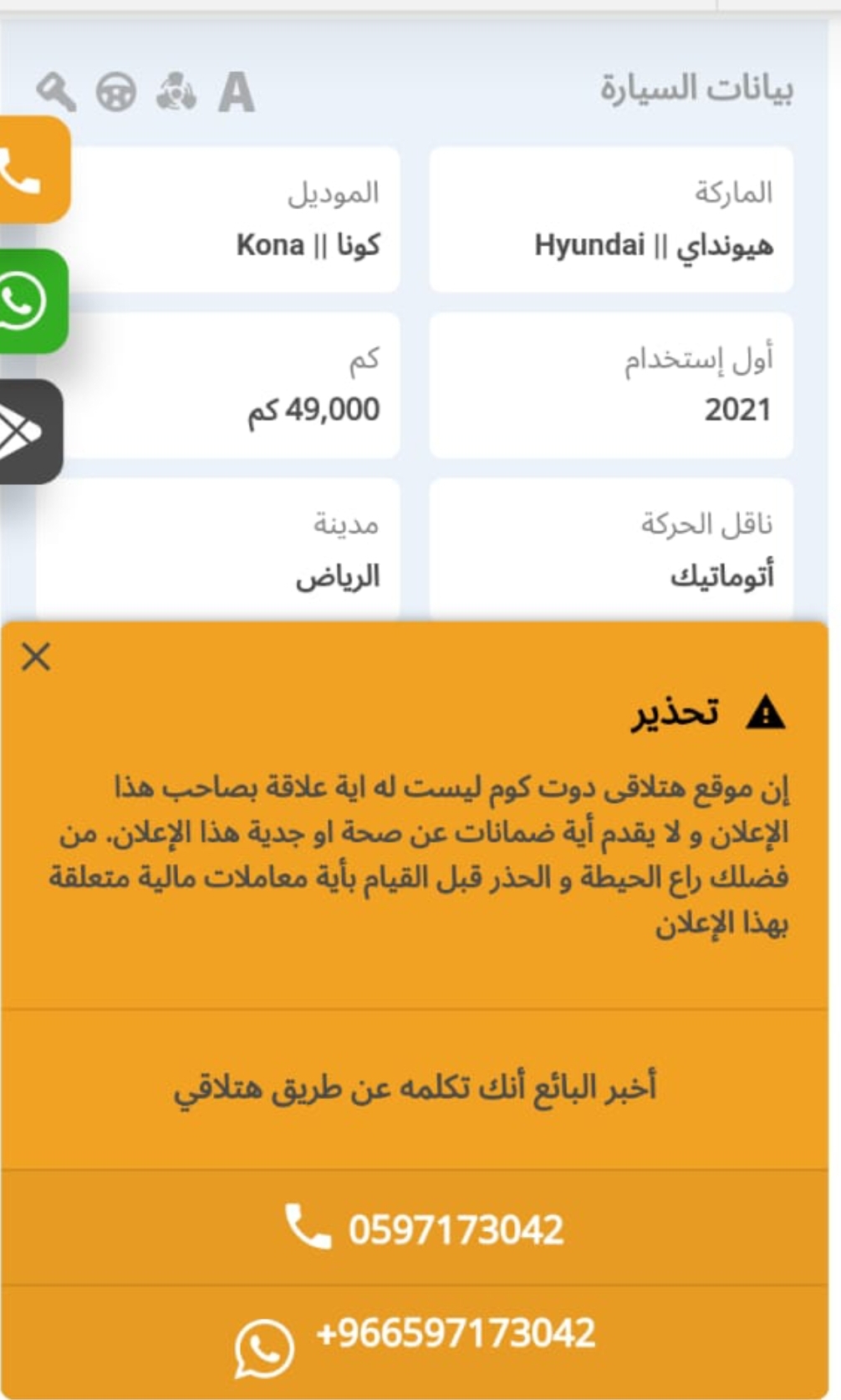 بيانات السيارة

A

الماركة
هيونداي || Hyundai

الموديل
كونا || Kona

أول إستخدام
2021

كم
49,000 كم

ناقل الحركة
أتوماتيك

مدينة
الرياض

تحذير

إن موقع هتلاقى دوت كوم ليست له اية علاقة بصاحب هذا الإعلان و لا يقدم أية ضمانات عن صحة او جدية هذا الإعلان. من فضلك راع الحيطة و الحذر قبل القيام بأية معاملات مالية متعلقة بهذا الإعلان

أخبر البائع أنك تكلمه عن طريق هتلاقي

0597173042

+966597173042